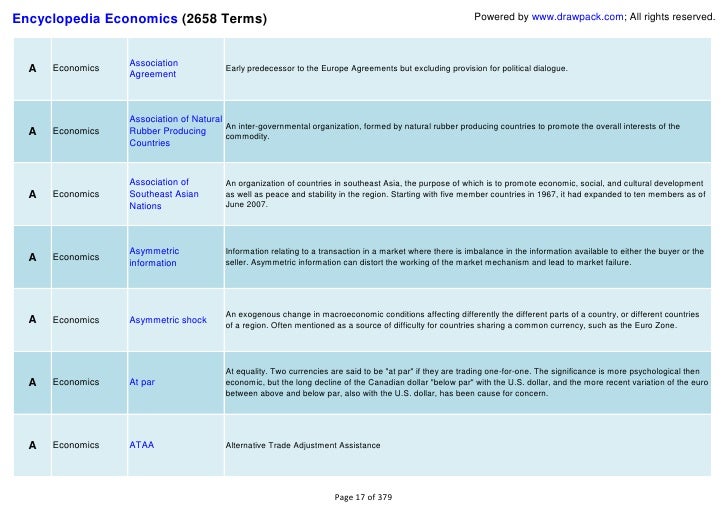 Encyclopedia Economics (2658 Terms)

Powered by www.drawpack.com; All rights reserved.

| | | | |
|---|---|---|---|
| A | Economics | Association Agreement | Early predecessor to the Europe Agreements but excluding provision for political dialogue. |
| A | Economics | Association of Natural Rubber Producing Countries | An inter-governmental organization, formed by natural rubber producing countries to promote the overall interests of the commodity. |
| A | Economics | Association of Southeast Asian Nations | An organization of countries in southeast Asia, the purpose of which is to promote economic, social, and cultural development as well as peace and stability in the region. Starting with five member countries in 1967, it had expanded to ten members as of June 2007. |
| A | Economics | Asymmetric information | Information relating to a transaction in a market where there is imbalance in the information available to either the buyer or the seller. Asymmetric information can distort the working of the market mechanism and lead to market failure. |
| A | Economics | Asymmetric shock | An exogenous change in macroeconomic conditions affecting differently the different parts of a country, or different countries of a region. Often mentioned as a source of difficulty for countries sharing a common currency, such as the Euro Zone. |
| A | Economics | At par | At equality. Two currencies are said to be "at par" if they are trading one-for-one. The significance is more psychological then economic, but the long decline of the Canadian dollar "below par" with the U.S. dollar, and the more recent variation of the euro between above and below par, also with the U.S. dollar, has been cause for concern. |
| A | Economics | ATAA | Alternative Trade Adjustment Assistance |

Page 17 of 379